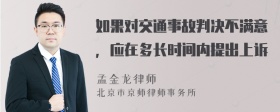 如果对交通事故判决不满意，应在多长时间内提出上诉

孟金龙律师
北京市京师律师事务所